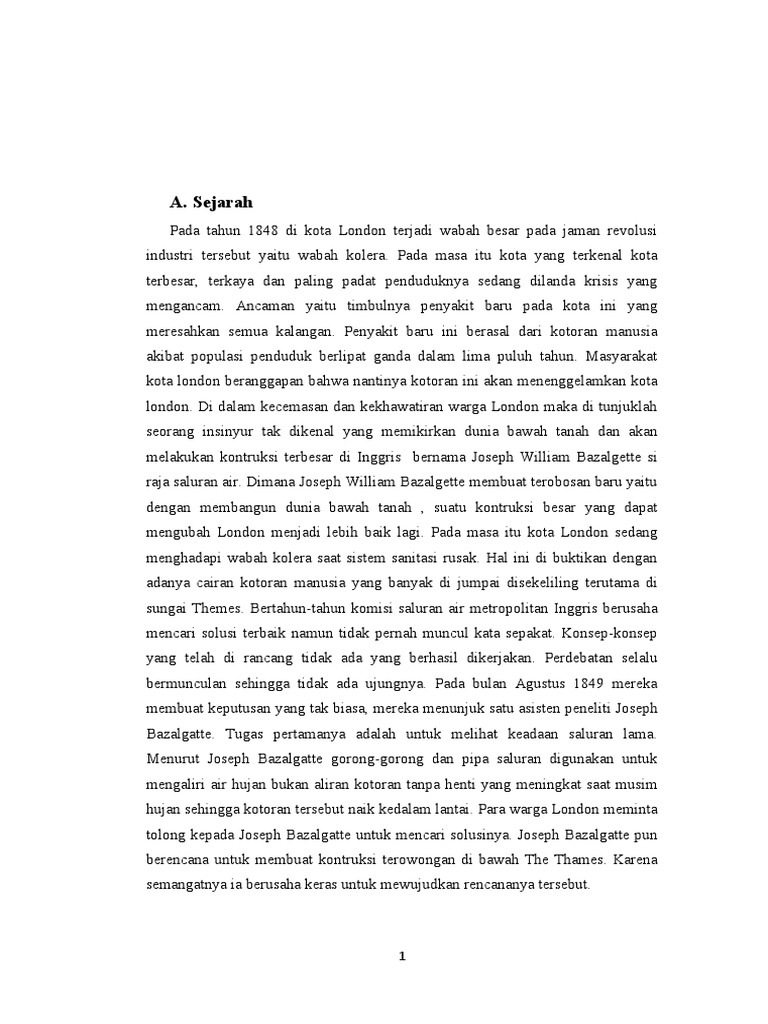 A. Sejarah

Pada tahun 1848 di kota London terjadi wabah besar pada jaman revolusi industri tersebut yaitu wabah kolera. Pada masa itu kota yang terkenal kota terbesar, terkaya dan paling padat penduduknya sedang dilanda krisis yang mengancam. Ancaman yaitu timbulnya penyakit baru pada kota ini yang meresahkan semua kalangan. Penyakit baru ini berasal dari kotoran manusia akibat populasi penduduk berlipat ganda dalam lima puluh tahun. Masyarakat kota london beranggapan bahwa nantinya kotoran ini akan menenggelamkan kota london. Di dalam kecemasan dan kekhawatiran warga London maka di tunjuklah seorang insinyur tak dikenal yang memikirkan dunia bawah tanah dan akan melakukan kontruksi terbesar di Inggris bernama Joseph William Bazalgette si raja saluran air. Dimana Joseph William Bazalgette membuat terobosan baru yaitu dengan membangun dunia bawah tanah , suatu kontruksi besar yang dapat mengubah London menjadi lebih baik lagi. Pada masa itu kota London sedang menghadapi wabah kolera saat sistem sanitasi rusak. Hal ini di buktikan dengan adanya cairan kotoran manusia yang banyak di jumpai disekeliling terutama di sungai Themes. Bertahun-tahun komisi saluran air metropolitan Inggris berusaha mencari solusi terbaik namun tidak pernah muncul kata sepakat. Konsep-konsep yang telah di rancang tidak ada yang berhasil dikerjakan. Perdebatan selalu bermunculan sehingga tidak ada ujungnya. Pada bulan Agustus 1849 mereka membuat keputusan yang tak biasa, mereka menunjuk satu asisten peneliti Joseph Bazalgatte. Tugas pertamanya adalah untuk melihat keadaan saluran lama. Menurut Joseph Bazalgatte gorong-gorong dan pipa saluran digunakan untuk mengaliri air hujan bukan aliran kotoran tanpa henti yang meningkat saat musim hujan sehingga kotoran tersebut naik kedalam lantai. Para warga London meminta tolong kepada Joseph Bazalgatte untuk mencari solusinya. Joseph Bazalgatte pun berencana untuk membuat kontruksi terowongan di bawah The Thames. Karena semangatnya ia berusaha keras untuk mewujudkan rencananya tersebut.

1